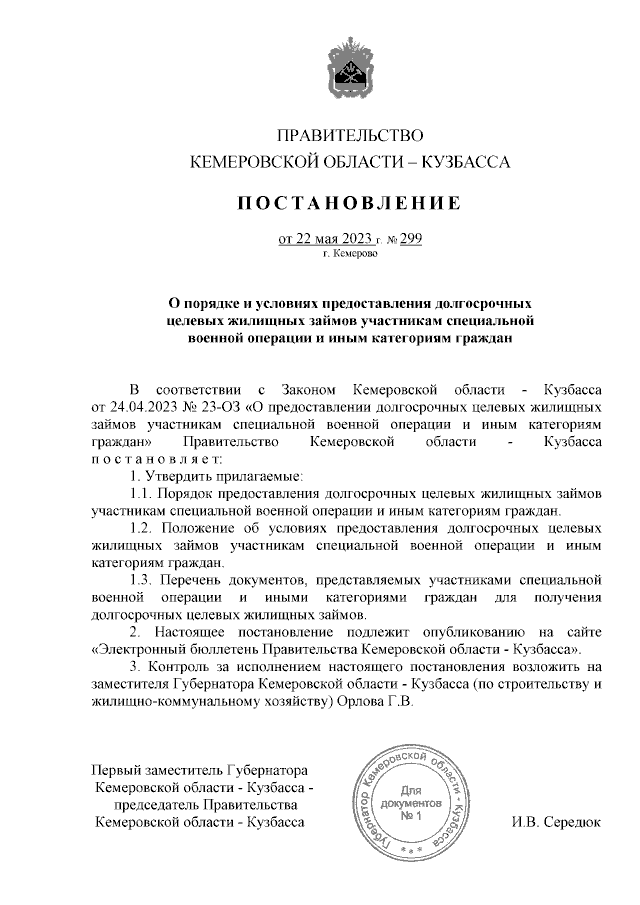 ПРАВИТЕЛЬСТВО
КЕМЕРОВСКОЙ ОБЛАСТИ – КУЗБАССА

ПОСТАНОВЛЕНИЕ

от 22 мая 2023 г. № 299
г. Кемерово

О порядке и условиях предоставления долгосрочных целевых жилищных займов участникам специальной военной операции и иным категориям граждан

В соответствии с Законом Кемеровской области - Кузбасса от 24.04.2023 № 23-ОЗ «О предоставлении долгосрочных целевых жилищных займов участникам специальной военной операции и иным категориям граждан» Правительство Кемеровской области - Кузбасса постановляет:

1. Утвердить прилагаемые:

1.1. Порядок предоставления долгосрочных целевых жилищных займов участникам специальной военной операции и иным категориям граждан.

1.2. Положение об условиях предоставления долгосрочных целевых жилищных займов участникам специальной военной операции и иным категориям граждан.

1.3. Перечень документов, представляемых участниками специальной военной операции и иными категориями граждан для получения долгосрочных целевых жилищных займов.

2. Настоящее постановление подлежит опубликованию на сайте «Электронный бюллетень Правительства Кемеровской области - Кузбасса».

3. Контроль за исполнением настоящего постановления возложить на заместителя Губернатора Кемеровской области - Кузбасса (по строительству и жилищно-коммунальному хозяйству) Орлова Г.В.

Первый заместитель Губернатора
Кемеровской области - Кузбасса -
председатель Правительства
Кемеровской области - Кузбасса

Губернатор Кемеровской области - Кузбасса
Для документов № 1

И.В. Середюк